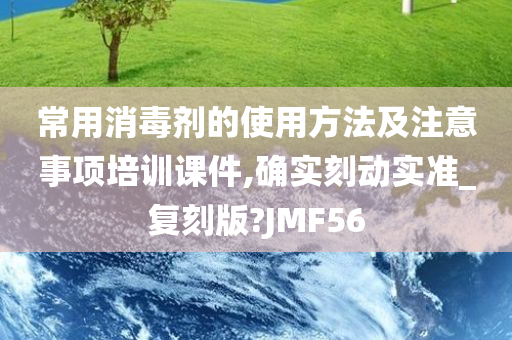 常用消毒剂的使用方法及注意事项培训课件,确实刻动实准_复刻版?JMF56